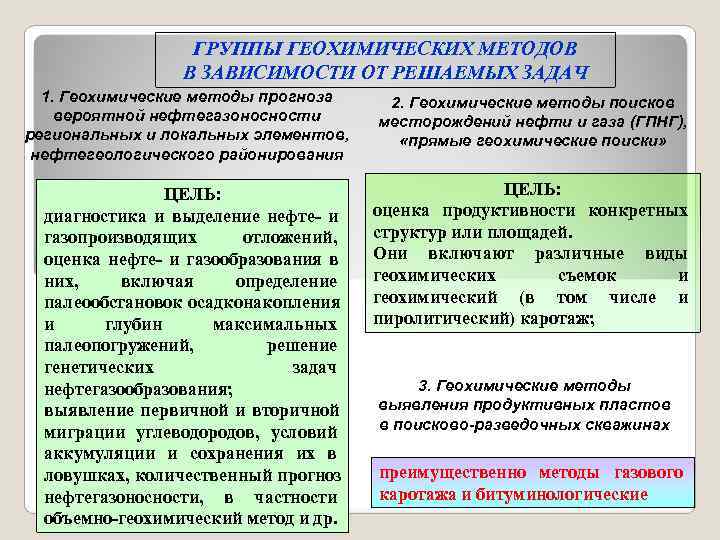 ГРУППЫ ГЕОХИМИЧЕСКИХ МЕТОДОВ В ЗАВИСИМОСТИ ОТ РЕШАЕМЫХ ЗАДАЧ

1. Геохимические методы прогноза вероятной нефтегазоносности региональных и локальных элементов, нефтегеологического районирования

ЦЕЛЬ:
диагностика и выделение нефте- и газопроизводящих отложений, оценка нефте- и газообразования в них, включая определение палеообстановок осадконакопления и глубин максимальных палеопогружений, решение генетических задач нефтегазообразования;
выявление первичной и вторичной миграции углеводородов, условий аккумуляции и сохранения их в ловушках, количественный прогноз нефтегазоносности, в частности объемно-геохимический метод и др.

2. Геохимические методы поисков месторождений нефти и газа (ГПНГ), «прямые геохимические поиски»

ЦЕЛЬ:
оценка продуктивности конкретных структур или площадей.
Они включают различные виды геохимических съемок и геохимический (в том числе и пиролитический) каротаж;

3. Геохимические методы выявления продуктивных пластов в поисково-разведочных скважинах

преимущественно методы газового каротажа и битуминологические